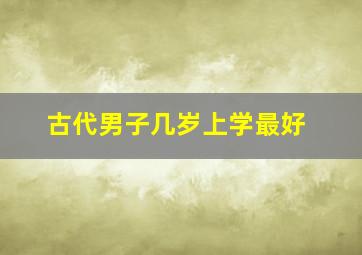 古代男子几岁上学最好